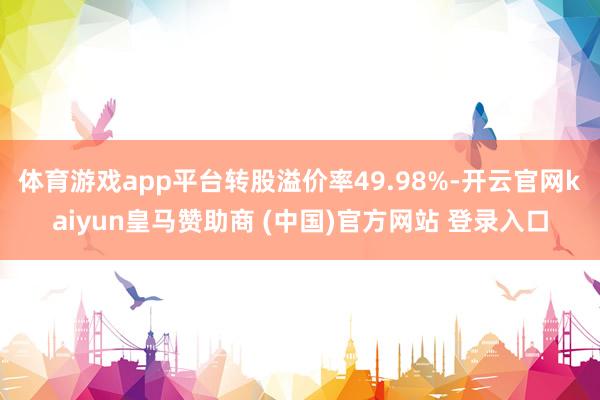 体育游戏app平台转股溢价率49.98%-开云官网kaiyun皇马赞助商 (中国)官方网站 登录入口